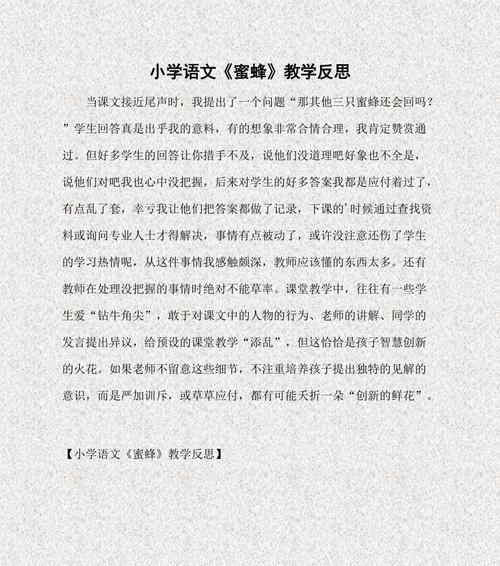 小学语文《蜜蜂》教学反思

当课文接近尾声时，我提出了一个问题“那其他三只蜜蜂还会回吗？”学生回答真是出乎我的意料，有的想象非常合情合理，我肯定赞赏通过。但好多学生的回答让你措手不及，说他们没道理吧好象也不全是，说他们对吧我也心中没把握，后来对学生的好多答案我都是应付着过了，有点乱了套，幸亏我让他们把答案都做了记录，下课的'时候通过查找资料或询问专业人士才得解决，事情有点被动了，或许没注意还伤了学生的学习热情呢，从这件事情我感触颇深，教师应该懂的东西太多。还有教师在处理没把握的事情时绝对不能草率。课堂教学中，往往有一些学生爱“钻牛角尖”，敢于对课文中的人物的行为、老师的讲解、同学的发言提出异议，给预设的课堂教学“添乱”，但这恰恰是孩子智慧创新的火花。如果老师不留意这些细节，不注重培养孩子提出独特的见解的意识，而是严加训斥，或草草应付，都有可能夭折一朵“创新的鲜花”。

【小学语文《蜜蜂》教学反思】